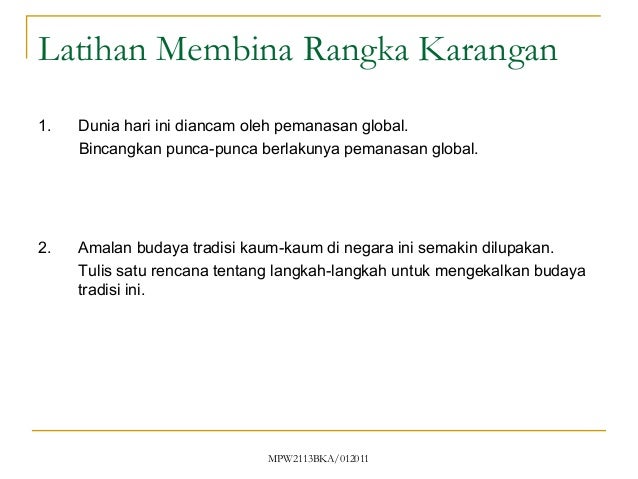 Latihan Membina Rangka Karangan

1. Dunia hari ini diancam oleh pemanasan global.
Bincangkan punca-punca berlakunya pemanasan global.

2. Amalan budaya tradisi kaum-kaum di negara ini semakin dilupakan.
Tulis satu rencana tentang langkah-langkah untuk mengekalkan budaya tradisi ini.

MPW2113BKA/012011